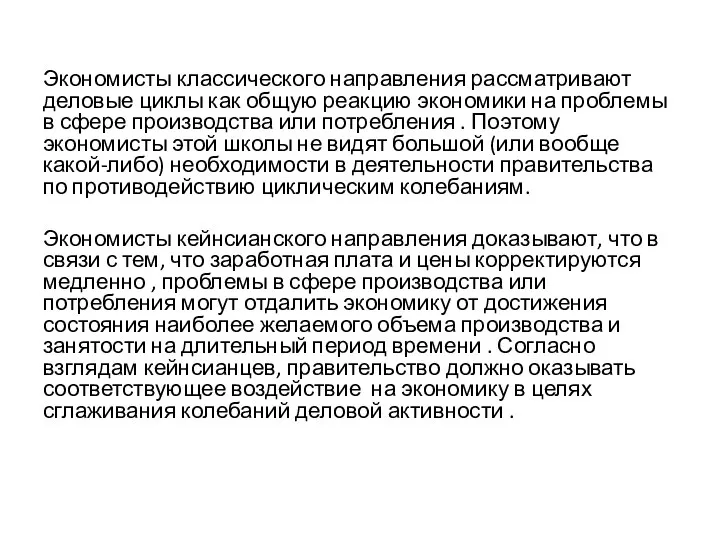 Экономисты классического направления рассматривают деловые циклы как общую реакцию экономики на проблемы в сфере производства или потребления . Поэтому экономисты этой школы не видят большой (или вообще какой-либо) необходимости в деятельности правительства по противодействию циклическим колебаниям.

Экономисты кейнсианского направления доказывают, что в связи с тем, что заработная плата и цены корректируются медленно , проблемы в сфере производства или потребления могут отдалить экономику от достижения состояния наиболее желаемого объема производства и занятости на длительный период времени . Согласно взглядам кейнсианцев, правительство должно оказывать соответствующее воздействие на экономику в целях сглаживания колебаний деловой активности .